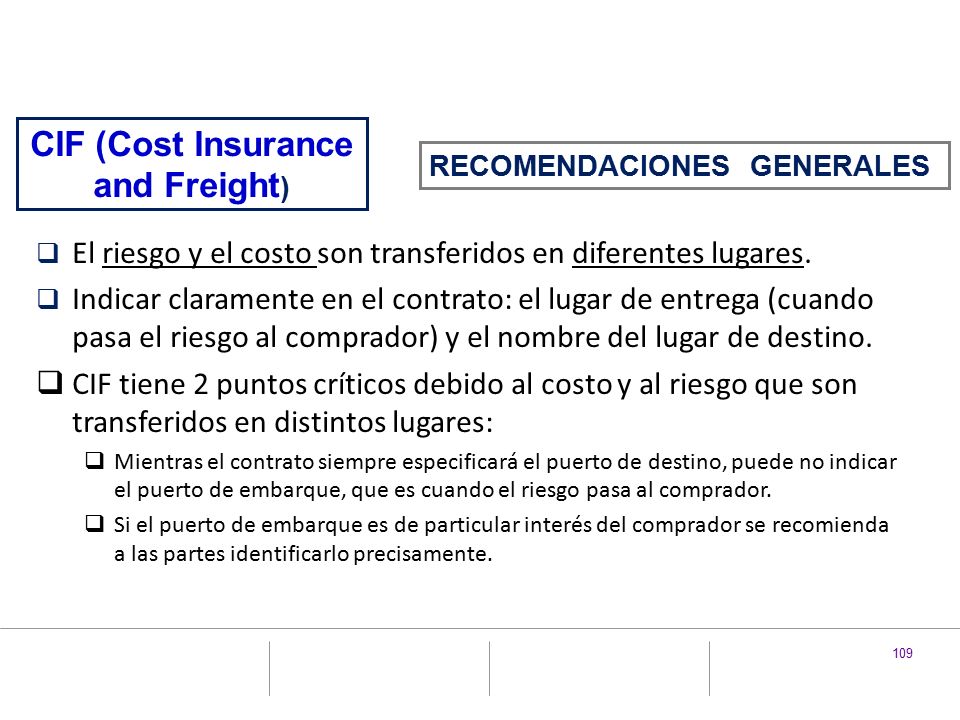 CIF (Cost Insurance and Freight)

RECOMENDACIONES GENERALES

❑ El riesgo y el costo son transferidos en diferentes lugares.

❑ Indicar claramente en el contrato: el lugar de entrega (cuando pasa el riesgo al comprador) y el nombre del lugar de destino.

❑ CIF tiene 2 puntos críticos debido al costo y al riesgo que son transferidos en distintos lugares:

❑ Mientras el contrato siempre especificará el puerto de destino, puede no indicar el puerto de embarque, que es cuando el riesgo pasa al comprador.

❑ Si el puerto de embarque es de particular interés del comprador se recomienda a las partes identificarlo precisamente.

109